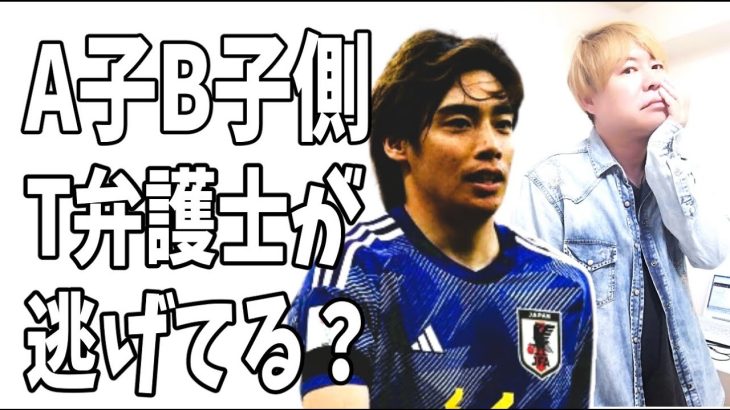 A子B子側
T弁護士が
逃げてる？

JAPAN